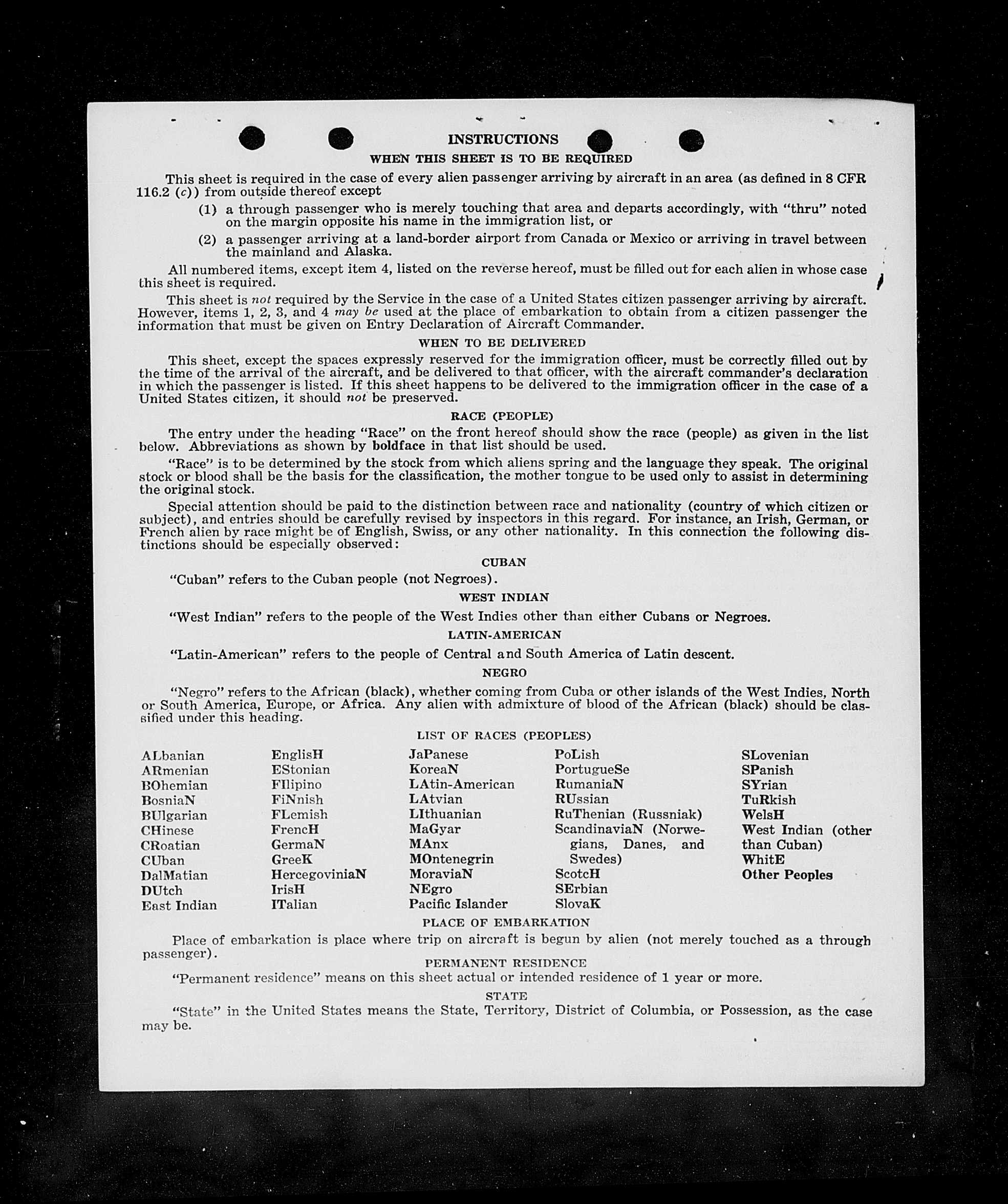 INSTRUCTIONS

WHEN THIS SHEET IS TO BE REQUIRED

This sheet is required in the case of every alien passenger arriving by aircraft in an area (as defined in 8 CFR 116.2 (c)) from outside thereof except

(1) a through passenger who is merely touching that area and departs accordingly, with "thru" noted on the margin opposite his name in the immigration list, or

(2) a passenger arriving at a land-border airport from Canada or Mexico or arriving in travel between the mainland and Alaska.

All numbered items, except item 4, listed on the reverse hereof, must be filled out for each alien in whose case this sheet is required.

This sheet is not required by the Service in the case of a United States citizen passenger arriving by aircraft. However, items 1, 2, 3, and 4 may be used at the place of embarkation to obtain from a citizen passenger the information that must be given on Entry Declaration of Aircraft Commander.

WHEN TO BE DELIVERED

This sheet, except the spaces expressly reserved for the immigration officer, must be correctly filled out by the time of the arrival of the aircraft, and be delivered to that officer, with the aircraft commander's declaration in which the passenger is listed. If this sheet happens to be delivered to the immigration officer in the case of a United States citizen, it should not be preserved.

RACE (PEOPLE)

The entry under the heading "Race" on the front hereof should show the race (people) as given in the list below. Abbreviations as shown by boldface in that list should be used.

"Race" is to be determined by the stock from which aliens spring and the language they speak. The original stock or blood shall be the basis for the classification, the mother tongue to be used only to assist in determining the original stock.

Special attention should be paid to the distinction between race and nationality (country of which citizen or subject), and entries should be carefully revised by inspectors in this regard. For instance, an Irish, German, or French alien by race might be of English, Swiss, or any other nationality. In this connection the following distinctions should be especially observed:

CUBAN

"Cuban" refers to the Cuban people (not Negroes).

WEST INDIAN

"West Indian" refers to the people of the West Indies other than either Cubans or Negroes.

LATIN-AMERICAN

"Latin-American" refers to the people of Central and South America of Latin descent.

NEGRO

"Negro" refers to the African (black), whether coming from Cuba or other islands of the West Indies, North or South America, Europe, or Africa. Any alien with admixture of blood of the African (black) should be classified under this heading.

LIST OF RACES (PEOPLES)

ALbanian
ARmenian
BOhemian
BosniaN
BUlgarian
CHinese
CRoatian
CUban
DalMatian
DUtch
East Indian

EnglisH
EStonian
FIlipino
FiNnish
FLemish
FrencH
GermaN
GreeK
HercegoviniaN
IrisH
ITalian

JaPanese
KoreaN
LAtin-American
LAtvian
LIthuanian
MaGyar
MAnx
MOntenegrin
MoraviaN
NEgro
Pacific Islander

PoLish
PortugueSe
RumaniaN
RUssian
RuThenian (Russniak)
ScandinaviaN (Norwegians, Danes, and Swedes)
ScotcH
SErbian
SlovaK

SLovenian
SPanish
SYrian
TuRkish
WelsH
West Indian (other than Cuban)
WhitE
Other Peoples

PLACE OF EMBARKATION

Place of embarkation is place where trip on aircraft is begun by alien (not merely touched as a through passenger).

PERMANENT RESIDENCE

"Permanent residence" means on this sheet actual or intended residence of 1 year or more.

STATE

"State" in the United States means the State, Territory, District of Columbia, or Possession, as the case may be.